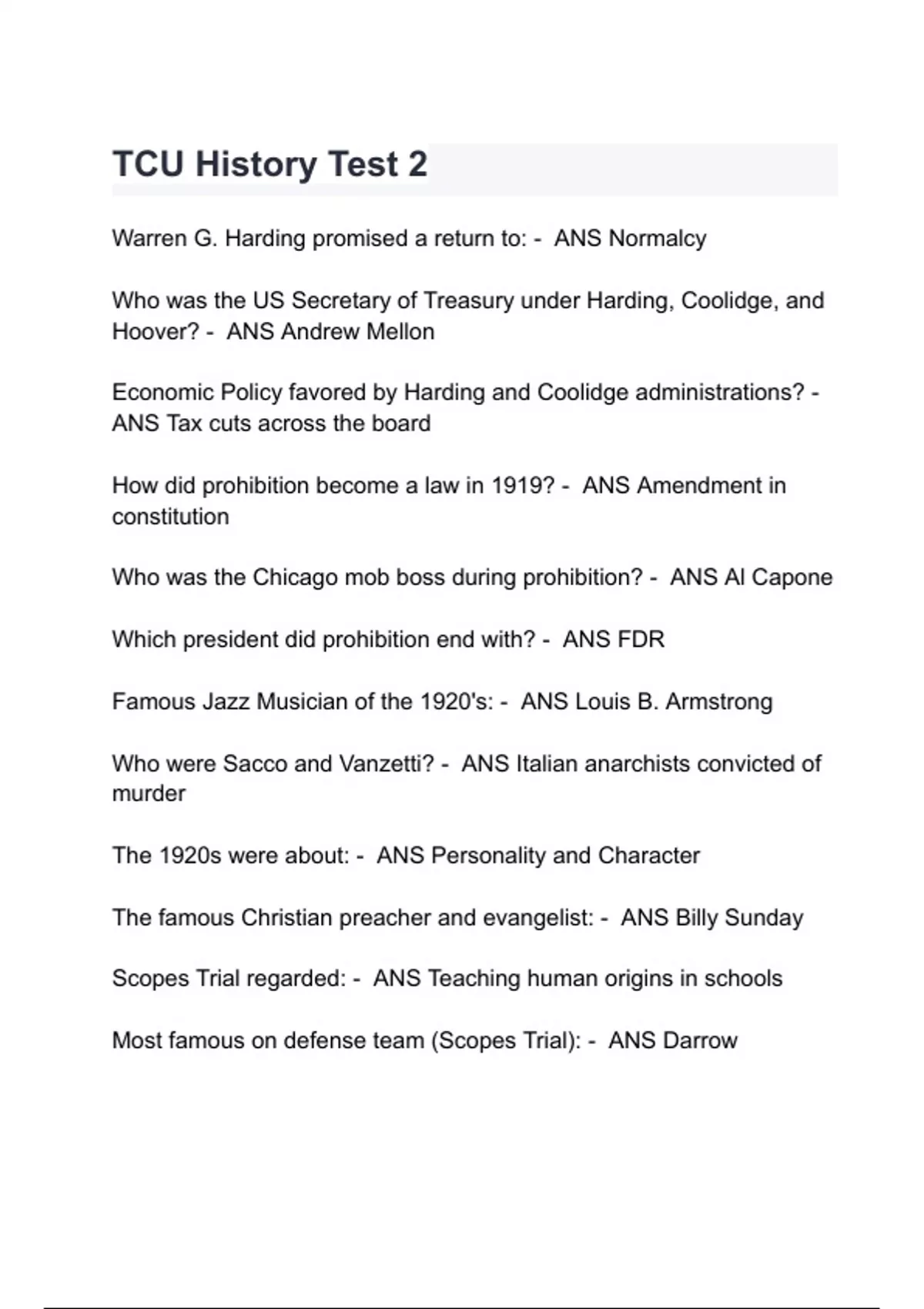 TCU History Test 2

Warren G. Harding promised a return to: - ANS Normalcy

Who was the US Secretary of Treasury under Harding, Coolidge, and Hoover? - ANS Andrew Mellon

Economic Policy favored by Harding and Coolidge administrations? - ANS Tax cuts across the board

How did prohibition become a law in 1919? - ANS Amendment in constitution

Who was the Chicago mob boss during prohibition? - ANS Al Capone

Which president did prohibition end with? - ANS FDR

Famous Jazz Musician of the 1920's: - ANS Louis B. Armstrong

Who were Sacco and Vanzetti? - ANS Italian anarchists convicted of murder

The 1920s were about: - ANS Personality and Character

The famous Christian preacher and evangelist: - ANS Billy Sunday

Scopes Trial regarded: - ANS Teaching human origins in schools

Most famous on defense team (Scopes Trial): - ANS Darrow